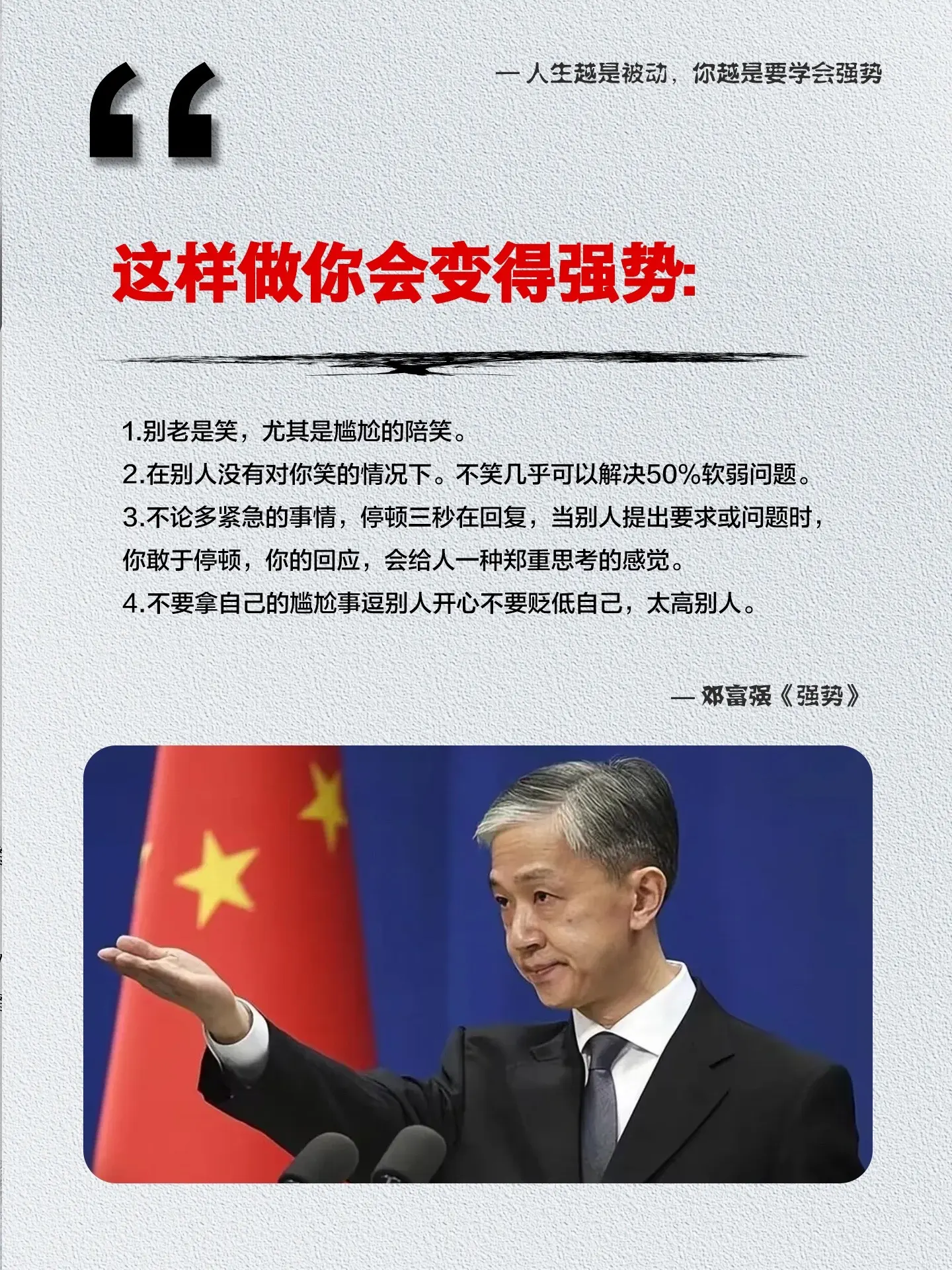 “

一 人生越是被动，你越是要学会强势

这样做你会变得强势:

1.别老是笑，尤其是尴尬的陪笑。
2.在别人没有对你笑的情况下。不笑几乎可以解决50%软弱问题。
3.不论多紧急的事情，停顿三秒在回复，当别人提出要求或问题时，你敢于停顿，你的回应，会给人一种郑重思考的感觉。
4.不要拿自己的尴尬事逗别人开心不要贬低自己，太高别人。

— 邓富强《强势》